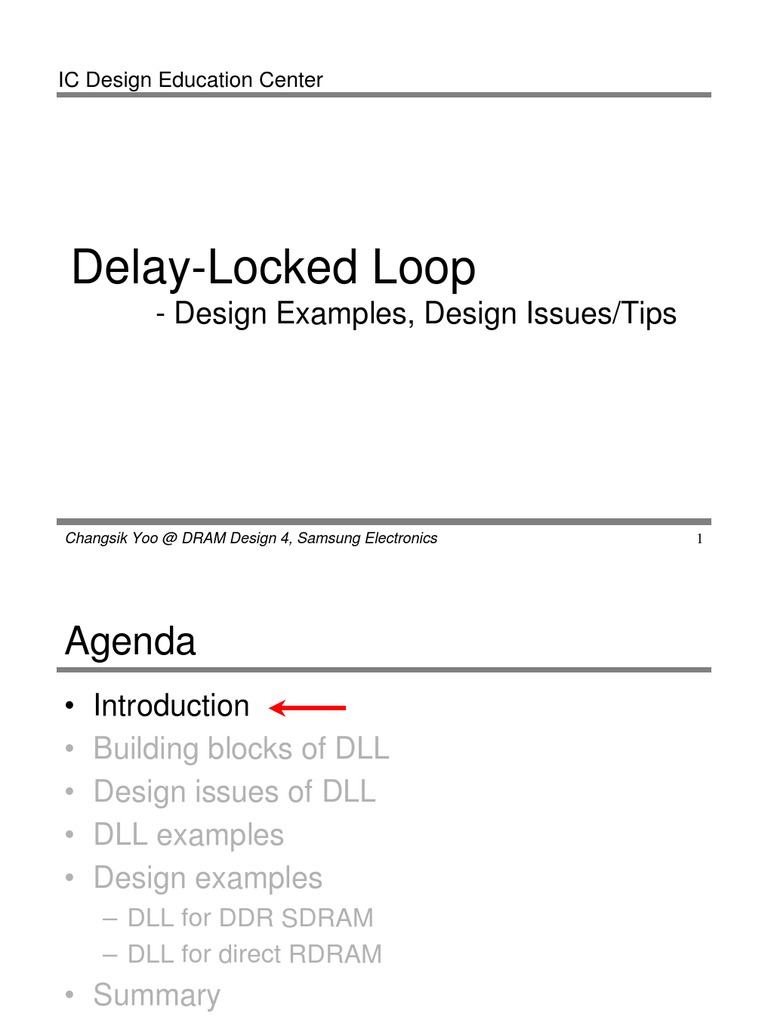 IC Design Education Center

Delay-Locked Loop
- Design Examples, Design Issues/Tips

Changsik Yoo @ DRAM Design 4, Samsung Electronics 1

Agenda

• Introduction
• Building blocks of DLL
• Design issues of DLL
• DLL examples
• Design examples
– DLL for DDR SDRAM
– DLL for direct RDRAM
• Summary